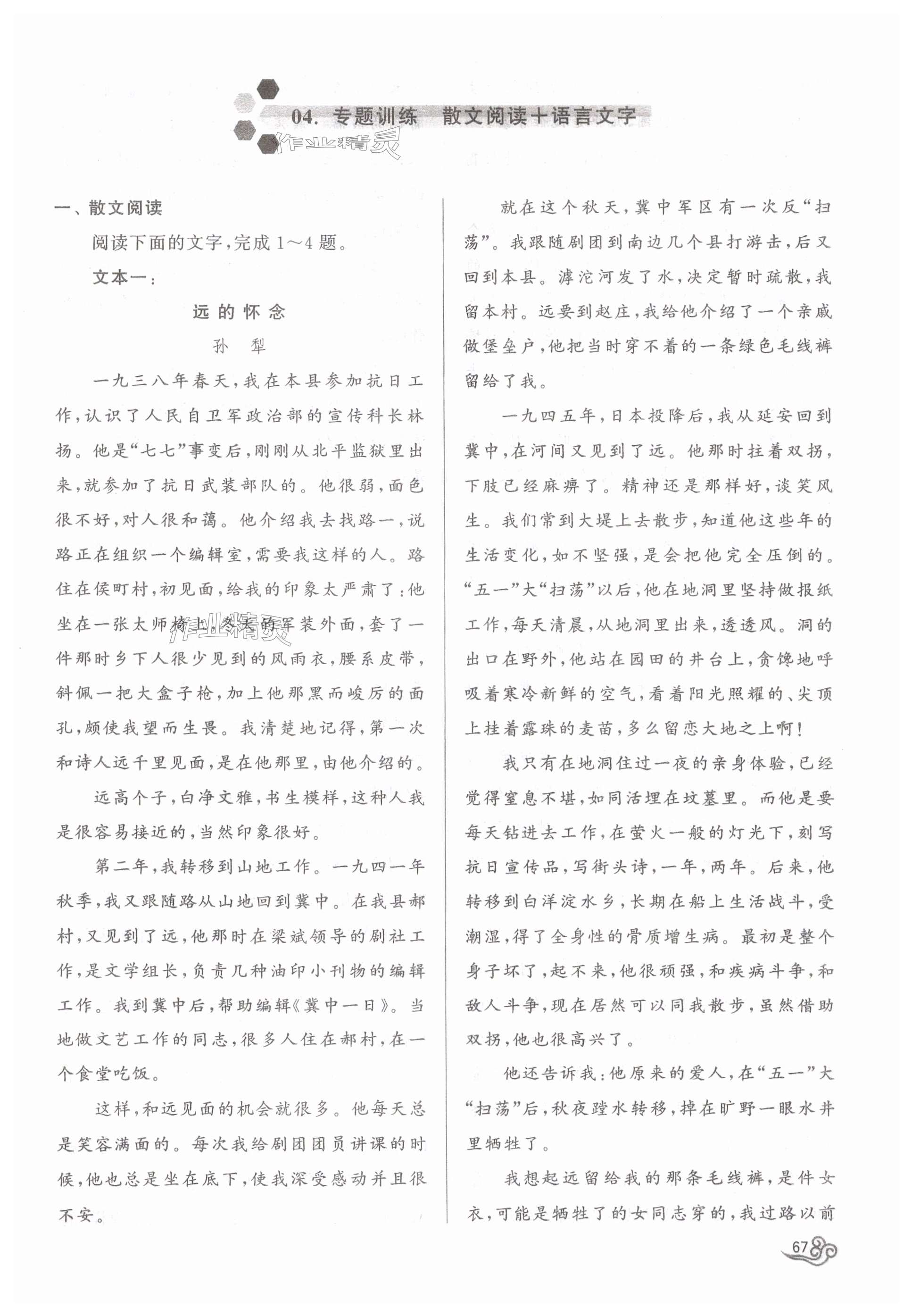 04. 专题训练　散文阅读＋语言文字

作业精灵

一、散文阅读

阅读下面的文字，完成1～4题。

文本一：

远的怀念

孙　犁

一九三八年春天，我在本县参加抗日工作，认识了人民自卫军政治部的宣传科长林扬。他是“七七”事变后，刚刚从北平监狱里出来，就参加了抗日武装部队的。他很弱，面色很不好，对人很和蔼。他介绍我去找路一，说路正在组织一个编辑室，需要我这样的人。路住在侯町村，初见面，给我的印象太严肃了：他坐在一张太师椅上，冬天的军装外面，套了一件那时乡下人很少见到的风雨衣，腰系皮带，斜佩一把大盒子枪，加上他那黑而峻厉的面孔，颇使我望而生畏。我清楚地记得，第一次和诗人远千里见面，是在他那里，由他介绍的。

远高个子，白净文雅，书生模样，这种人我是很容易接近的，当然印象很好。

第二年，我转移到山地工作。一九四一年秋季，我又跟随路从山地回到冀中。在我县郝村，又见到了远，他那时在梁斌领导的剧社工作，是文学组长，负责几种油印小刊物的编辑工作。我到冀中后，帮助编辑《冀中一日》。当地做文艺工作的同志，很多人住在郝村，在一个食堂吃饭。

这样，和远见面的机会就很多。他每天总是笑容满面的。每次我给剧团团员讲课的时候，他也总是坐在底下，使我深受感动并且很不安。

就在这个秋天，冀中军区有一次反“扫荡”。我跟随剧团到南边几个县打游击，后又回到本县。滹沱河发了水，决定暂时疏散，我留本村。远要到赵庄，我给他介绍了一个亲戚做堡垒户，他把当时穿不着的一条绿色毛线裤留给了我。

一九四五年，日本投降后，我从延安回到冀中，在河间又见到了远。他那时拄着双拐，下肢已经麻痹了。精神还是那样好，谈笑风生。我们常到大堤上去散步，知道他这些年的生活变化，如不坚强，是会把他完全压倒的。“五一”大“扫荡”以后，他在地洞里坚持做报纸工作，每天清晨，从地洞里出来，透透风。洞的出口在野外，他站在园田的井台上，贪馋地呼吸着寒冷新鲜的空气，看着阳光照耀的、尖顶上挂着露珠的麦苗，多么留恋大地之上啊！

我只有在地洞住过一夜的亲身体验，已经觉得窒息不堪，如同活埋在坟墓里。而他是要每天钻进去工作，在萤火一般的灯光下，刻写抗日宣传品，写街头诗，一年，两年。后来，他转移到白洋淀水乡，长期在船上生活战斗，受潮湿，得了全身性的骨质增生病。最初是整个身子坏了，起不来，他很顽强，和疾病斗争，和敌人斗争，现在居然可以同我散步，虽然借助双拐，他也很高兴了。

他还告诉我：他原来的爱人，在“五一”大“扫荡”后，秋夜蹚水转移，掉在旷野一眼水井里牺牲了。

我想起远留给我的那条毛线裤，是件女衣，可能是牺牲了的女同志穿的，我过路以前

67